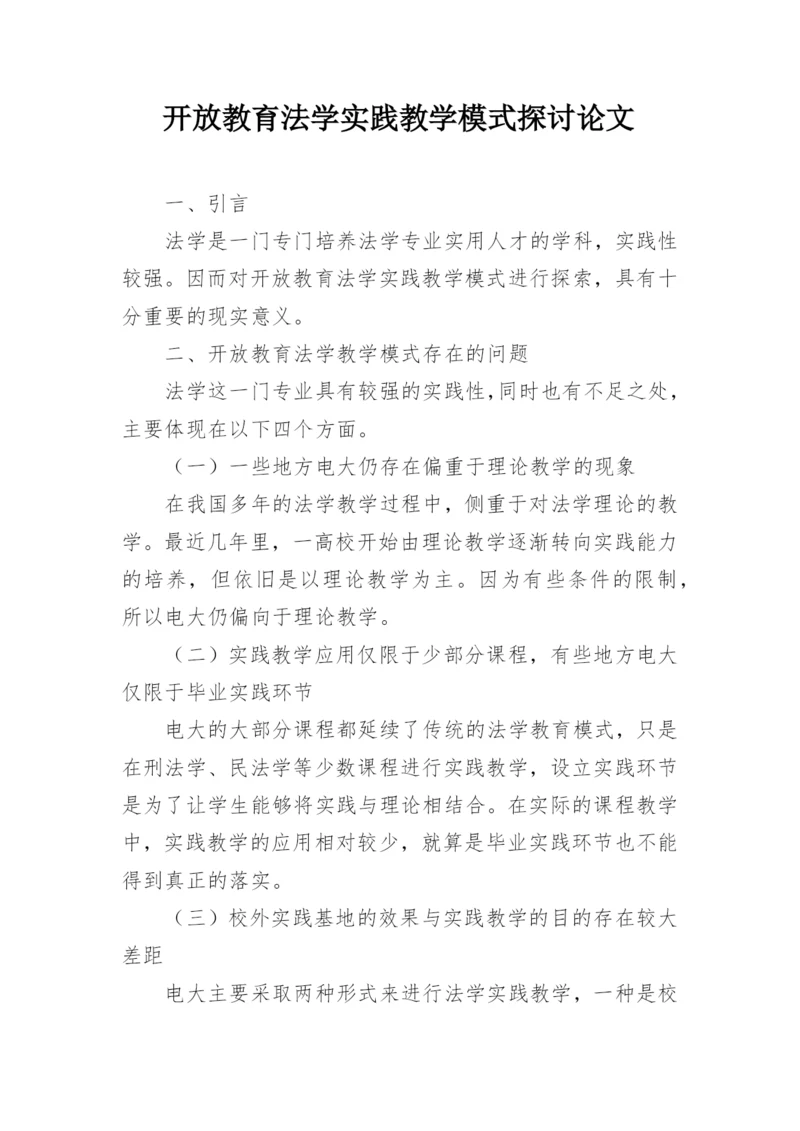 开放教育法学实践教学模式探讨论文

一、引言

法学是一门专门培养法学专业实用人才的学科，实践性较强。因而对开放教育法学实践教学模式进行探索，具有十分重要的现实意义。

二、开放教育法学教学模式存在的问题

法学这一门专业具有较强的实践性，同时也有不足之处，主要体现在以下四个方面。

（一）一些地方电大仍存在偏重于理论教学的现象

在我国多年的法学教学过程中，侧重于对法学理论的教学。最近几年里，一高校开始由理论教学逐渐转向实践能力的培养，但依旧是以理论教学为主。因为有些条件的限制，所以电大仍偏向于理论教学。

（二）实践教学应用仅限于少部分课程，有些地方电大仅限于毕业实践环节

电大的大部分课程都延续了传统的法学教育模式，只是在刑法学、民法学等少数课程进行实践教学，设立实践环节是为了让学生能够将实践与理论相结合。在实际的课程教学中，实践教学的应用相对较少，就算是毕业实践环节也不能得到真正的落实。

（三）校外实践基地的效果与实践教学的目的存在较大差距

电大主要采取两种形式来进行法学实践教学，一种是校